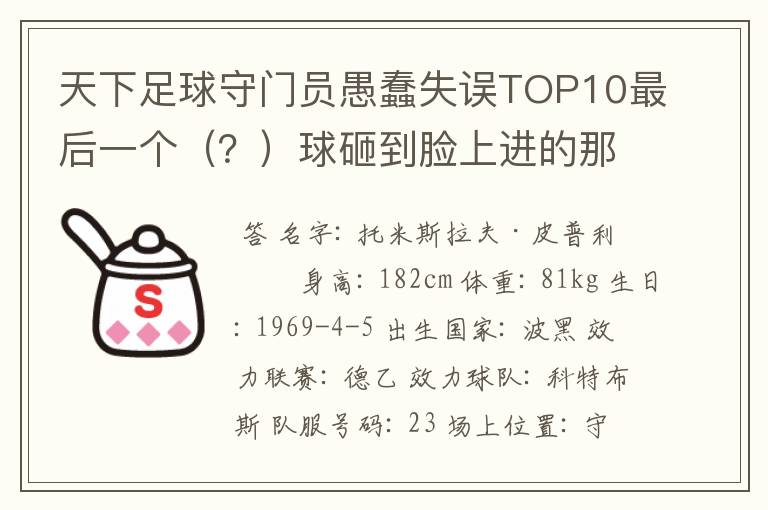 天下足球守门员愚蠢失误TOP10最后一个（？）球砸到脸上进的那

S

答 名字：托米斯拉夫·皮普利 身高：182cm 体重：81kg 生日：1969-4-5 出生国家：波黑 效力联赛：德乙 效力球队：科特布斯 队服号码：23 场上位置：守